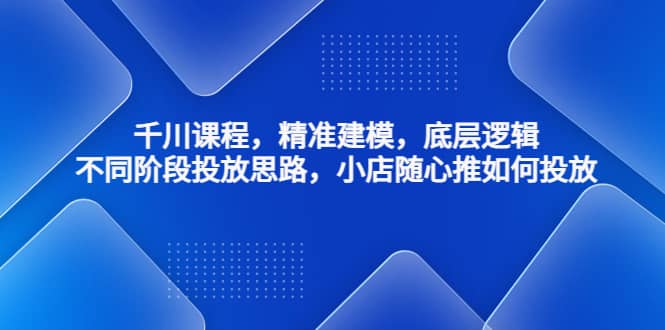 千川课程，精准建模，底层逻辑
不同阶段投放思路，小店随心推如何投放